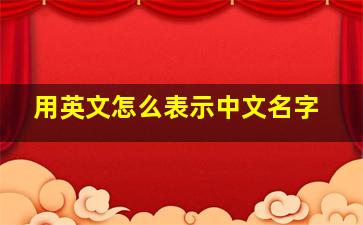 用英文怎么表示中文名字